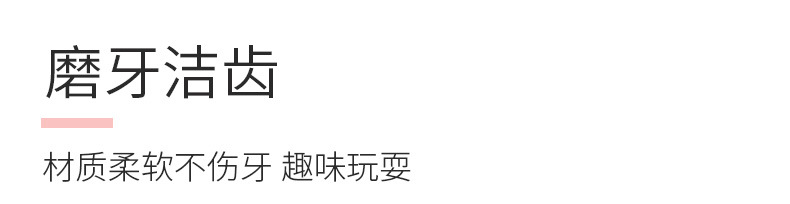 磨牙洁齿

材质柔软不伤牙 趣味玩耍